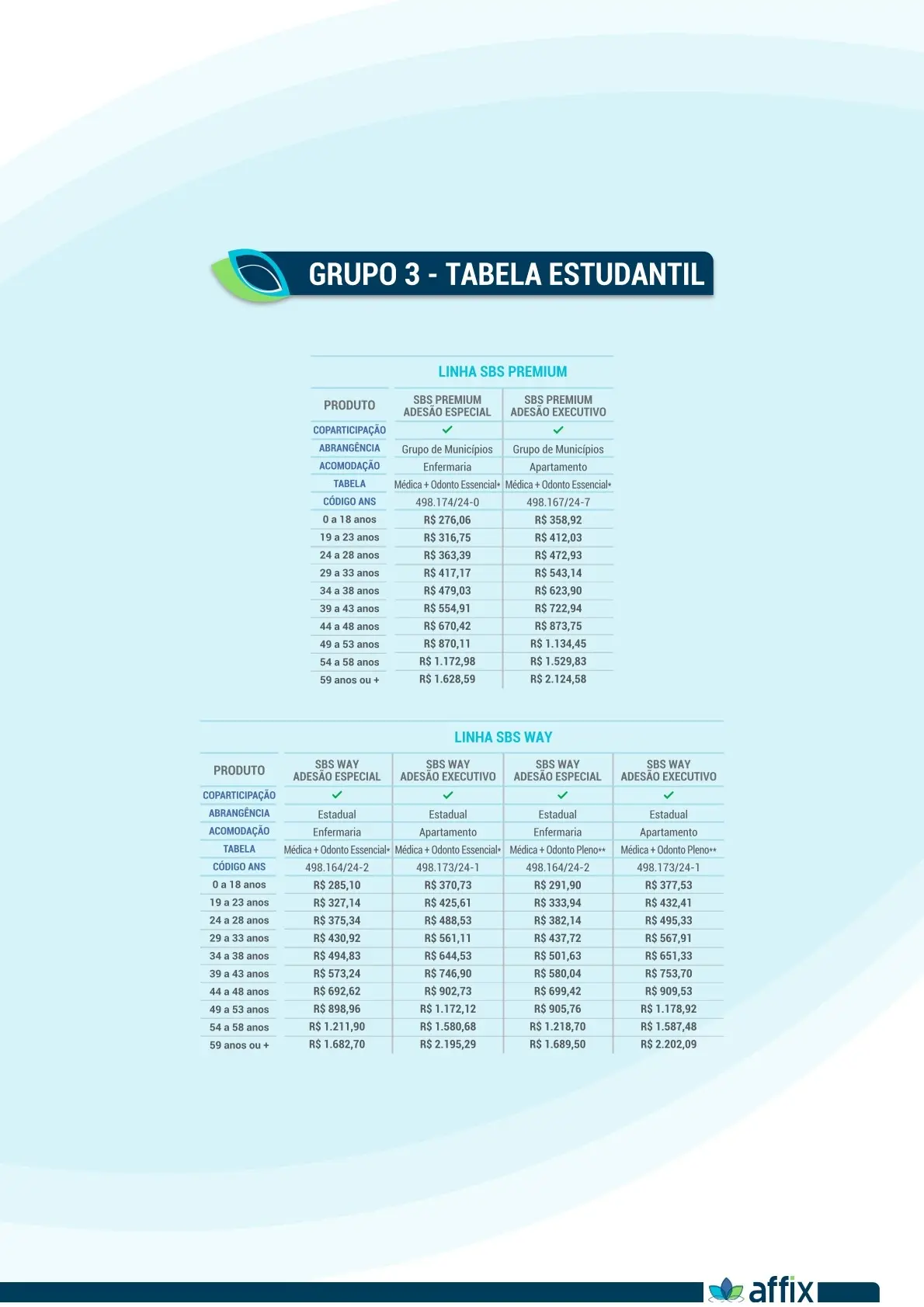 GRUPO 3 - TABELA ESTUDANTIL

LINHA SBS PREMIUM

| PRODUTO | SBS PREMIUM ADESÃO ESPECIAL | SBS PREMIUM ADESÃO EXECUTIVO |
|---|---|---|
| COPARTICIPAÇÃO | ✓ | ✓ |
| ABRANGÊNCIA | Grupo de Municípios | Grupo de Municípios |
| ACOMODAÇÃO | Enfermaria | Apartamento |
| TABELA | Médica + Odonto Essencial* | Médica + Odonto Essencial* |
| CÓDIGO ANS | 498.174/24-0 | 498.167/24-7 |
| 0 a 18 anos | R$ 276,06 | R$ 358,92 |
| 19 a 23 anos | R$ 316,75 | R$ 412,03 |
| 24 a 28 anos | R$ 363,39 | R$ 472,93 |
| 29 a 33 anos | R$ 417,17 | R$ 543,14 |
| 34 a 38 anos | R$ 479,03 | R$ 623,90 |
| 39 a 43 anos | R$ 554,91 | R$ 722,94 |
| 44 a 48 anos | R$ 670,42 | R$ 873,75 |
| 49 a 53 anos | R$ 870,11 | R$ 1.134,45 |
| 54 a 58 anos | R$ 1.172,98 | R$ 1.529,83 |
| 59 anos ou + | R$ 1.628,59 | R$ 2.124,58 |

LINHA SBS WAY

| PRODUTO | SBS WAY ADESÃO ESPECIAL | SBS WAY ADESÃO EXECUTIVO | SBS WAY ADESÃO ESPECIAL | SBS WAY ADESÃO EXECUTIVO |
|---|---|---|---|---|
| COPARTICIPAÇÃO | ✓ | ✓ | ✓ | ✓ |
| ABRANGÊNCIA | Estadual | Estadual | Estadual | Estadual |
| ACOMODAÇÃO | Enfermaria | Apartamento | Enfermaria | Apartamento |
| TABELA | Médica + Odonto Essencial* | Médica + Odonto Essencial* | Médica + Odonto Pleno** | Médica + Odonto Pleno** |
| CÓDIGO ANS | 498.164/24-2 | 498.173/24-1 | 498.164/24-2 | 498.173/24-1 |
| 0 a 18 anos | R$ 285,10 | R$ 370,73 | R$ 291,90 | R$ 377,53 |
| 19 a 23 anos | R$ 327,14 | R$ 425,61 | R$ 333,94 | R$ 432,41 |
| 24 a 28 anos | R$ 375,34 | R$ 488,53 | R$ 382,14 | R$ 495,33 |
| 29 a 33 anos | R$ 430,92 | R$ 561,11 | R$ 437,72 | R$ 567,91 |
| 34 a 38 anos | R$ 494,83 | R$ 644,53 | R$ 501,63 | R$ 651,33 |
| 39 a 43 anos | R$ 573,24 | R$ 746,90 | R$ 580,04 | R$ 753,70 |
| 44 a 48 anos | R$ 692,62 | R$ 902,73 | R$ 699,42 | R$ 909,53 |
| 49 a 53 anos | R$ 898,96 | R$ 1.172,12 | R$ 905,76 | R$ 1.178,92 |
| 54 a 58 anos | R$ 1.211,90 | R$ 1.580,68 | R$ 1.218,70 | R$ 1.587,48 |
| 59 anos ou + | R$ 1.682,70 | R$ 2.195,29 | R$ 1.689,50 | R$ 2.202,09 |

affix